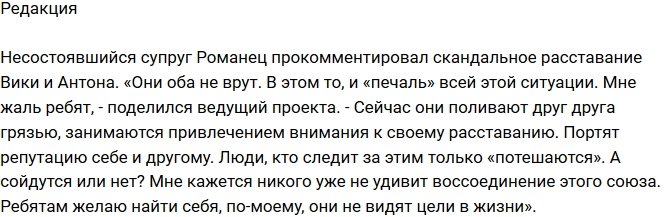 Редакция

Несостоявшийся супруг Романец прокомментировал скандальное расставание Вики и Антона. «Они оба не врут. В этом то, и «печаль» всей этой ситуации. Мне жаль ребят, - поделился ведущий проекта. - Сейчас они поливают друг друга грязью, занимаются привлечением внимания к своему расставанию. Портят репутацию себе и другому. Люди, кто следит за этим только «потешаются». А сойдутся или нет? Мне кажется никого уже не удивит воссоединение этого союза. Ребятам желаю найти себя, по-моему, они не видят цели в жизни».